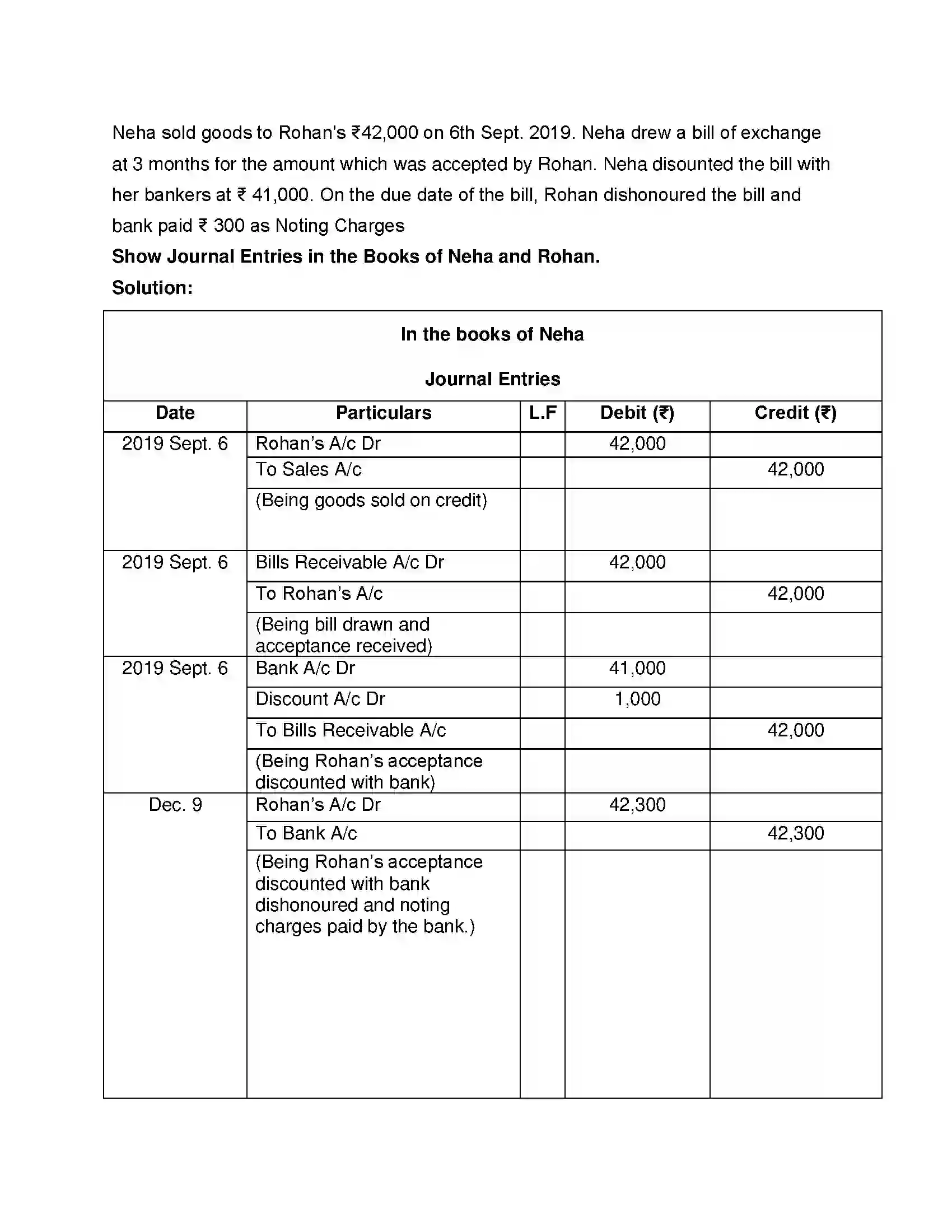 Neha sold goods to Rohan's ₹42,000 on 6th Sept. 2019. Neha drew a bill of exchange at 3 months for the amount which was accepted by Rohan. Neha disounted the bill with her bankers at ₹ 41,000. On the due date of the bill, Rohan dishonoured the bill and bank paid ₹ 300 as Noting Charges

Show Journal Entries in the Books of Neha and Rohan.

Solution:

In the books of Neha

Journal Entries

| Date | Particulars | L.F | Debit (₹) | Credit (₹) |
|---|---|---|---|---|
| 2019 Sept. 6 | Rohan's A/c Dr | | 42,000 | |
| | To Sales A/c | | | 42,000 |
| | (Being goods sold on credit) | | | |
| 2019 Sept. 6 | Bills Receivable A/c Dr | | 42,000 | |
| | To Rohan's A/c | | | 42,000 |
| | (Being bill drawn and acceptance received) | | | |
| 2019 Sept. 6 | Bank A/c Dr | | 41,000 | |
| | Discount A/c Dr | | 1,000 | |
| | To Bills Receivable A/c | | | 42,000 |
| | (Being Rohan's acceptance discounted with bank) | | | |
| Dec. 9 | Rohan's A/c Dr | | 42,300 | |
| | To Bank A/c | | | 42,300 |
| | (Being Rohan's acceptance discounted with bank dishonoured and noting charges paid by the bank.) | | | |